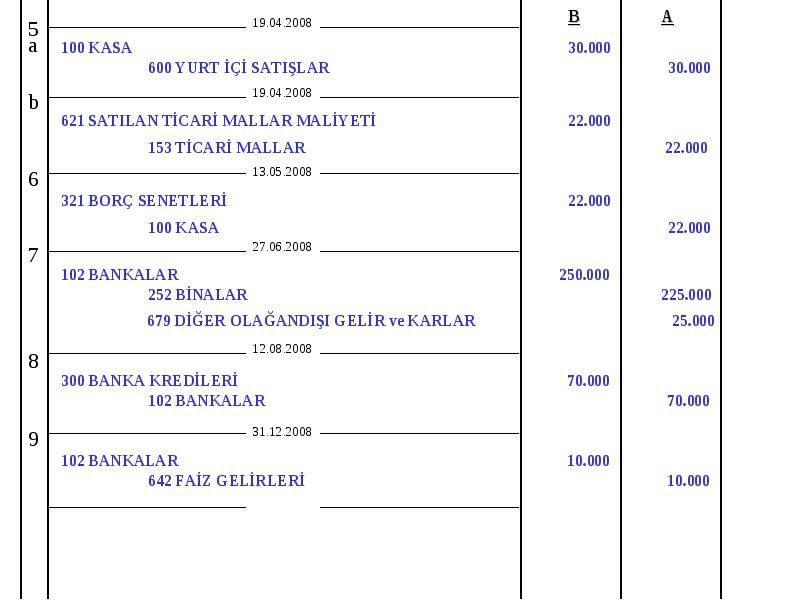 | | | B | A |
|---|---|---|---|
| 5 | 19.04.2008 | | |
| a | 100 KASA | 30.000 | |
| | 600 YURT İÇİ SATIŞLAR | | 30.000 |
| b | 19.04.2008 | | |
| | 621 SATILAN TİCARİ MALLAR MALİYETİ | 22.000 | |
| | 153 TİCARİ MALLAR | | 22.000 |
| 6 | 13.05.2008 | | |
| | 321 BORÇ SENETLERİ | 22.000 | |
| | 100 KASA | | 22.000 |
| 7 | 27.06.2008 | | |
| | 102 BANKALAR | 250.000 | |
| | 252 BİNALAR | | 225.000 |
| | 679 DİĞER OLAĞANDIŞI GELİR ve KARLAR | | 25.000 |
| 8 | 12.08.2008 | | |
| | 300 BANKA KREDİLERİ | 70.000 | |
| | 102 BANKALAR | | 70.000 |
| 9 | 31.12.2008 | | |
| | 102 BANKALAR | 10.000 | |
| | 642 FAİZ GELİRLERİ | | 10.000 |